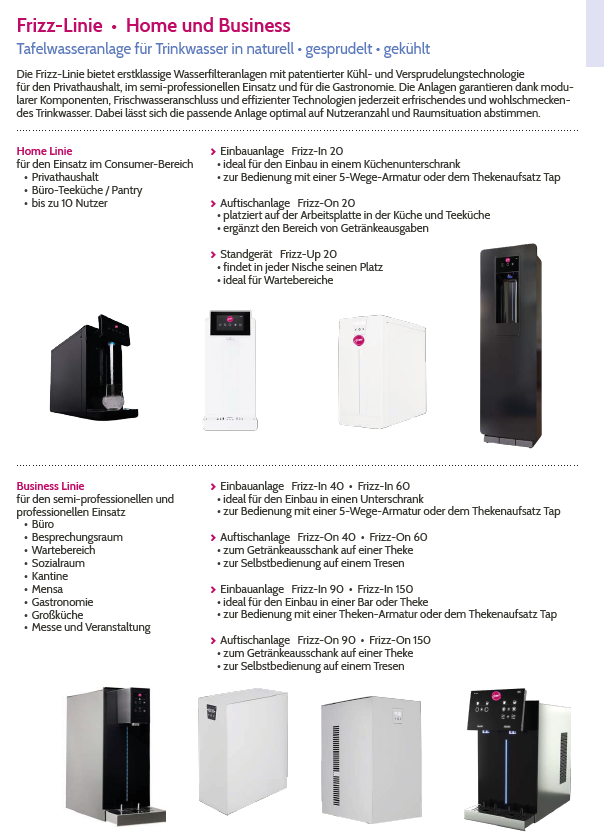 Frizz-Linie • Home und Business

Tafelwasseranlage für Trinkwasser in naturell • gesprudelt • gekühlt

Die Frizz-Linie bietet erstklassige Wasserfilteranlagen mit patentierter Kühl- und Versprudelungstechnologie für den Privathaushalt, im semi-professionellen Einsatz und für die Gastronomie. Die Anlagen garantieren dank modularer Komponenten, Frischwasseranschluss und effizienter Technologien jederzeit erfrischendes und wohlschmeckendes Trinkwasser. Dabei lässt sich die passende Anlage optimal auf Nutzeranzahl und Raumsituation abstimmen.

Home Linie
für den Einsatz im Consumer-Bereich
• Privathaushalt
• Büro-Teeküche / Pantry
• bis zu 10 Nutzer

› Einbauanlage Frizz-In 20
• ideal für den Einbau in einem Küchenunterschrank
• zur Bedienung mit einer 5-Wege-Armatur oder dem Thekenaufsatz Tap

› Auftischanlage Frizz-On 20
• platziert auf der Arbeitsplatte in der Küche und Teeküche
• ergänzt den Bereich von Getränkeausgaben

› Standgerät Frizz-Up 20
• findet in jeder Nische seinen Platz
• ideal für Wartebereiche

Business Linie
für den semi-professionellen und professionellen Einsatz
• Büro
• Besprechungsraum
• Wartebereich
• Sozialraum
• Kantine
• Mensa
• Gastronomie
• Großküche
• Messe und Veranstaltung

› Einbauanlage Frizz-In 40 • Frizz-In 60
• ideal für den Einbau in einen Unterschrank
• zur Bedienung mit einer 5-Wege-Armatur oder dem Thekenaufsatz Tap

› Auftischanlage Frizz-On 40 • Frizz-On 60
• zum Getränkeausschank auf einer Theke
• zur Selbstbedienung auf einem Tresen

› Einbauanlage Frizz-In 90 • Frizz-In 150
• ideal für den Einbau in einer Bar oder Theke
• zur Bedienung mit einer Theken-Armatur oder dem Thekenaufsatz Tap

› Auftischanlage Frizz-On 90 • Frizz-On 150
• zum Getränkeausschank auf einer Theke
• zur Selbstbedienung auf einem Tresen